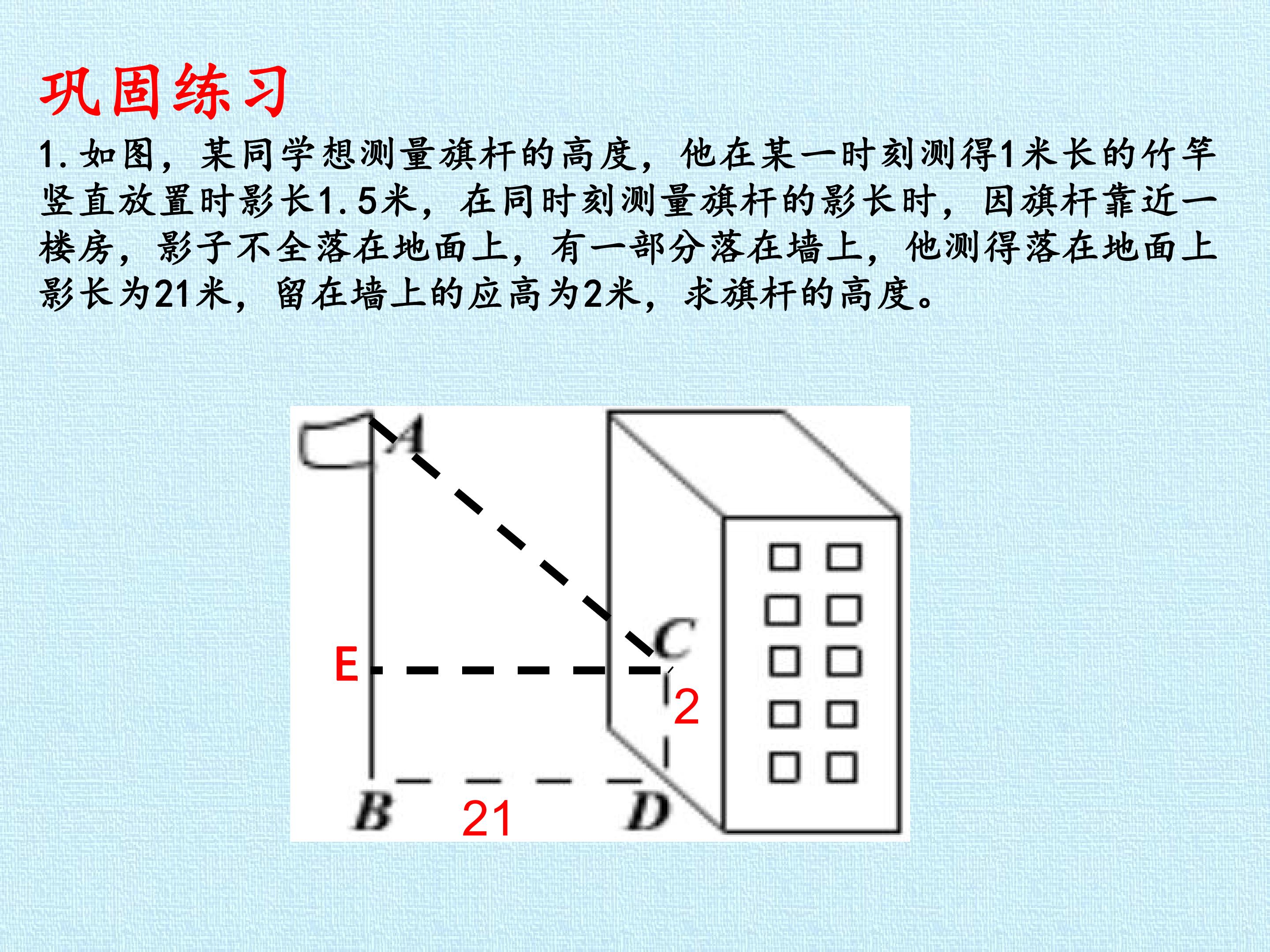 巩固练习

1.如图，某同学想测量旗杆的高度，他在某一时刻测得1米长的竹竿竖直放置时影长1.5米，在同时刻测量旗杆的影长时，因旗杆靠近一楼房，影子不全落在地面上，有一部分落在墙上，他测得落在地面上影长为21米，留在墙上的应高为2米，求旗杆的高度。

A
C
E
2
B
21
D